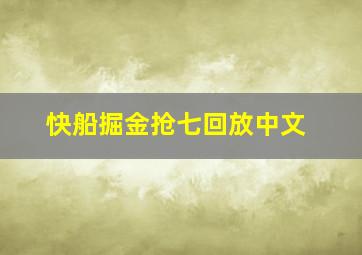 快船掘金抢七回放中文